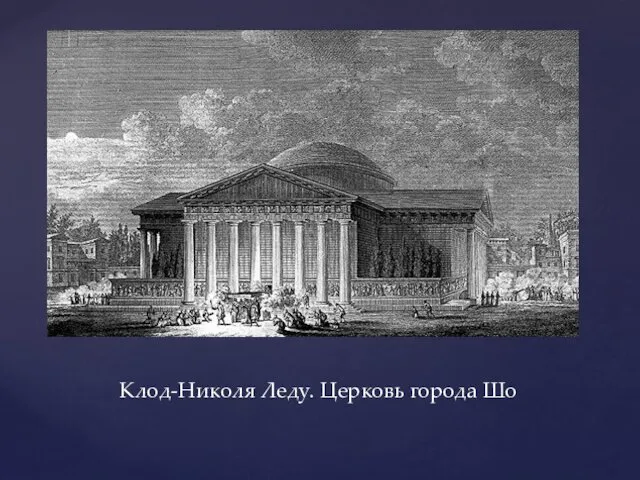 Клод-Николя Леду. Церковь города Шо